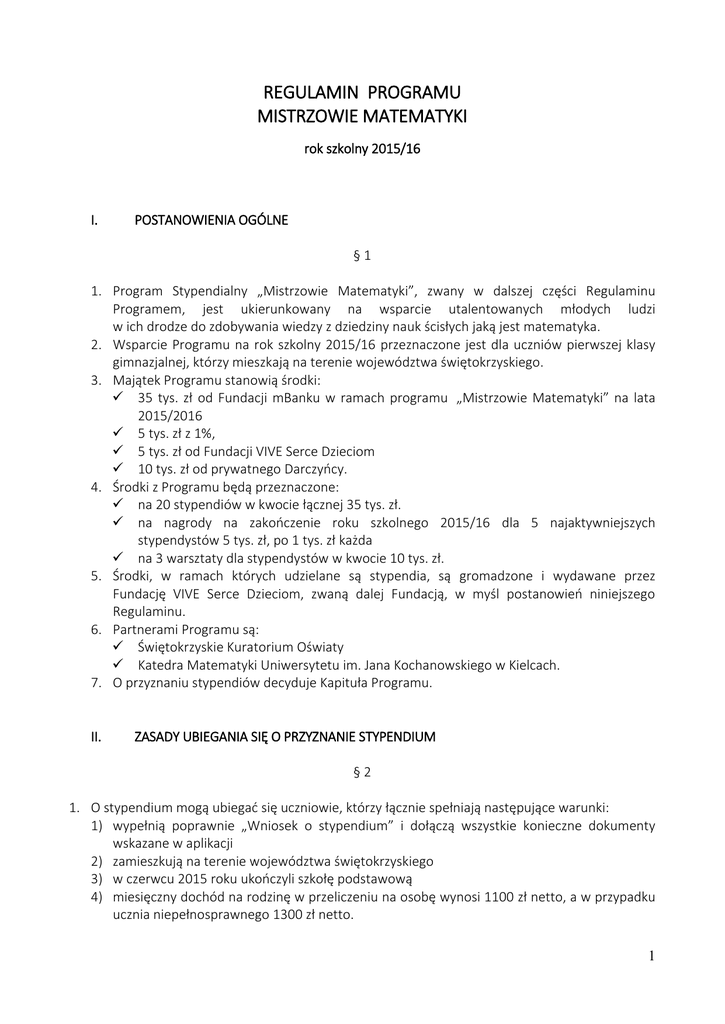 REGULAMIN PROGRAMU
MISTRZOWIE MATEMATYKI

rok szkolny 2015/16

I. POSTANOWIENIA OGÓLNE

§ 1

1. Program Stypendialny „Mistrzowie Matematyki", zwany w dalszej części Regulaminu Programem, jest ukierunkowany na wsparcie utalentowanych młodych ludzi w ich drodze do zdobywania wiedzy z dziedziny nauk ścisłych jaką jest matematyka.
2. Wsparcie Programu na rok szkolny 2015/16 przeznaczone jest dla uczniów pierwszej klasy gimnazjalnej, którzy mieszkają na terenie województwa świętokrzyskiego.
3. Majątek Programu stanowią środki:
✓ 35 tys. zł od Fundacji mBanku w ramach programu „Mistrzowie Matematyki" na lata 2015/2016
✓ 5 tys. zł z 1%,
✓ 5 tys. zł od Fundacji VIVE Serce Dzieciom
✓ 10 tys. zł od prywatnego Darczyńcy.
4. Środki z Programu będą przeznaczone:
✓ na 20 stypendiów w kwocie łącznej 35 tys. zł.
✓ na nagrody na zakończenie roku szkolnego 2015/16 dla 5 najaktywniejszych stypendystów 5 tys. zł, po 1 tys. zł każda
✓ na 3 warsztaty dla stypendystów w kwocie 10 tys. zł.
5. Środki, w ramach których udzielane są stypendia, są gromadzone i wydawane przez Fundację VIVE Serce Dzieciom, zwaną dalej Fundacją, w myśl postanowień niniejszego Regulaminu.
6. Partnerami Programu są:
✓ Świętokrzyskie Kuratorium Oświaty
✓ Katedra Matematyki Uniwersytetu im. Jana Kochanowskiego w Kielcach.
7. O przyznaniu stypendiów decyduje Kapituła Programu.

II. ZASADY UBIEGANIA SIĘ O PRZYZNANIE STYPENDIUM

§ 2

1. O stypendium mogą ubiegać się uczniowie, którzy łącznie spełniają następujące warunki:
1) wypełnią poprawnie „Wniosek o stypendium" i dołączą wszystkie konieczne dokumenty wskazane w aplikacji
2) zamieszkują na terenie województwa świętokrzyskiego
3) w czerwcu 2015 roku ukończyli szkołę podstawową
4) miesięczny dochód na rodzinę w przeliczeniu na osobę wynosi 1100 zł netto, a w przypadku ucznia niepełnosprawnego 1300 zł netto.

1